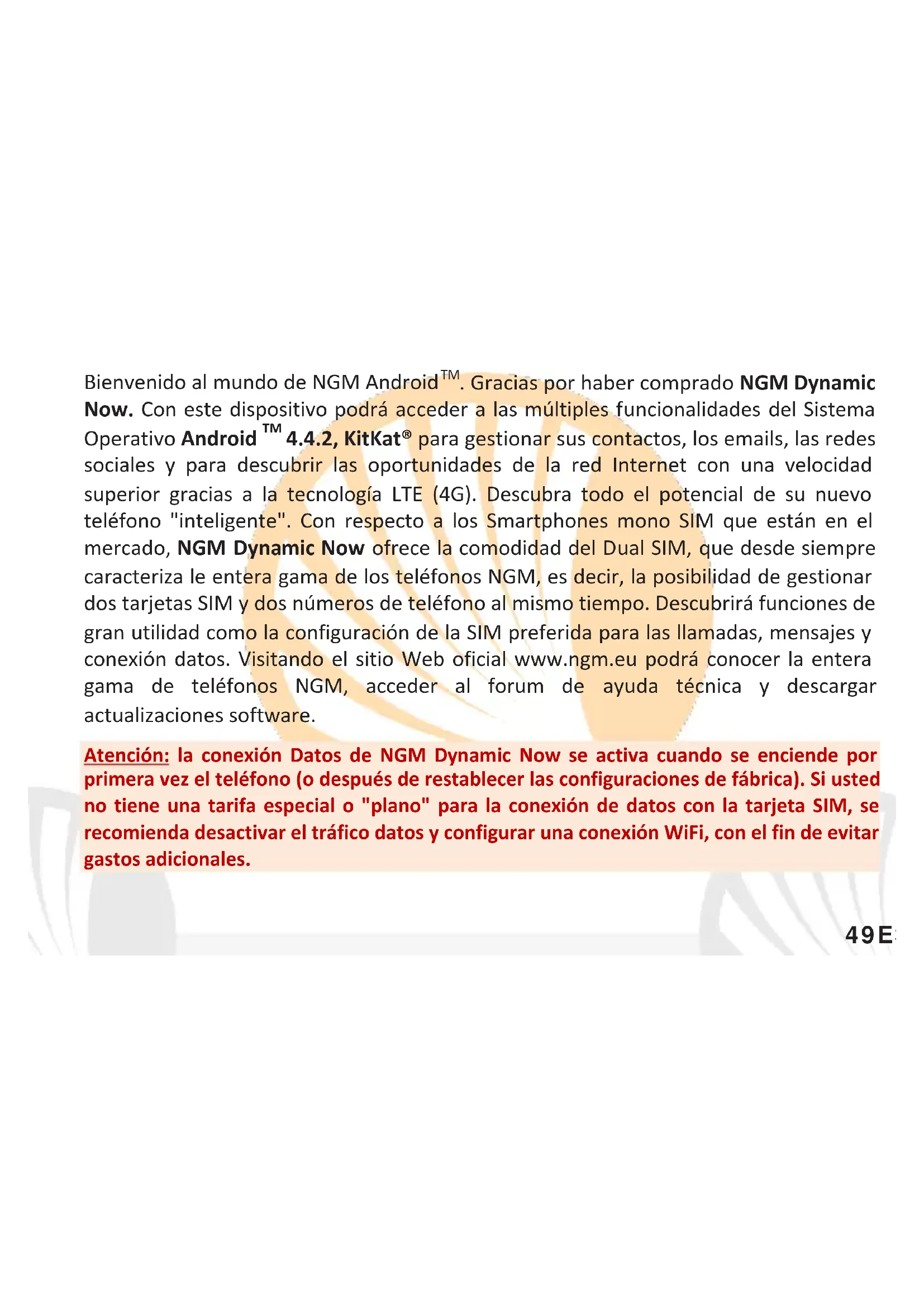 Bienvenido al mundo de NGM Android™. Gracias por haber comprado NGM Dynamic Now. Con este dispositivo podrá acceder a las múltiples funcionalidades del Sistema Operativo Android ™ 4.4.2, KitKat® para gestionar sus contactos, los emails, las redes sociales y para descubrir las oportunidades de la red Internet con una velocidad superior gracias a la tecnología LTE (4G). Descubra todo el potencial de su nuevo teléfono "inteligente". Con respecto a los Smartphones mono SIM que están en el mercado, NGM Dynamic Now ofrece la comodidad del Dual SIM, que desde siempre caracteriza le entera gama de los teléfonos NGM, es decir, la posibilidad de gestionar dos tarjetas SIM y dos números de teléfono al mismo tiempo. Descubrirá funciones de gran utilidad como la configuración de la SIM preferida para las llamadas, mensajes y conexión datos. Visitando el sitio Web oficial www.ngm.eu podrá conocer la entera gama de teléfonos NGM, acceder al forum de ayuda técnica y descargar actualizaciones software.

Atención: la conexión Datos de NGM Dynamic Now se activa cuando se enciende por primera vez el teléfono (o después de restablecer las configuraciones de fábrica). Si usted no tiene una tarifa especial o "plano" para la conexión de datos con la tarjeta SIM, se recomienda desactivar el tráfico datos y configurar una conexión WiFi, con el fin de evitar gastos adicionales.

49E